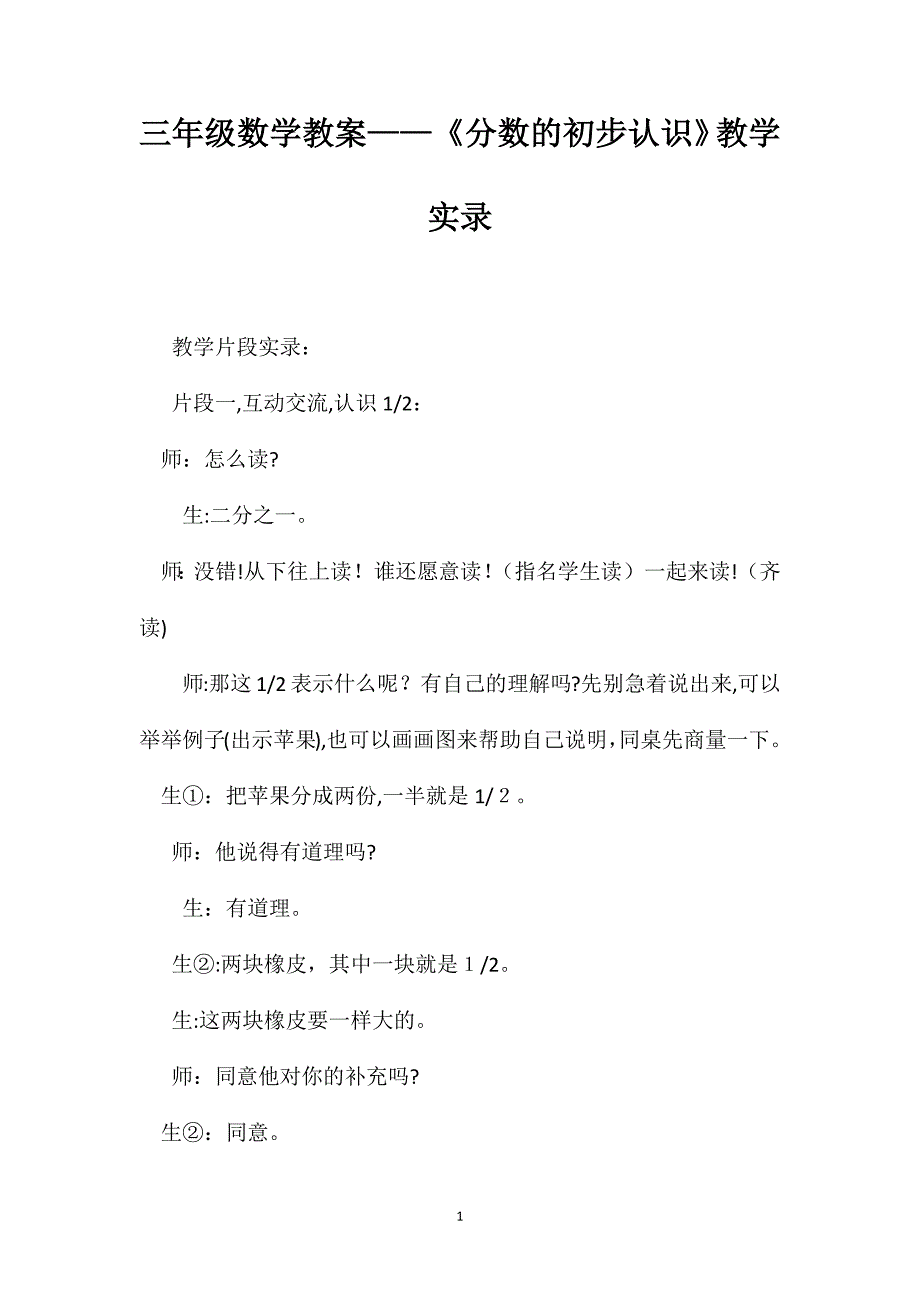 三年级数学教案——《分数的初步认识》教学实录

教学片段实录：

片段一,互动交流,认识 1/2：

师：怎么读?

生:二分之一。

师:没错!从下往上读！谁还愿意读！（指名学生读）一起来读!（齐读)

师:那这 1/2 表示什么呢？有自己的理解吗?先别急着说出来,可以举举例子(出示苹果),也可以画画图来帮助自己说明，同桌先商量一下。

生①：把苹果分成两份,一半就是 1/ 2 。

师：他说得有道理吗?

生：有道理。

生②:两块橡皮，其中一块就是 1 /2。

生:这两块橡皮要一样大的。

师：同意他对你的补充吗?

生②：同意。

1